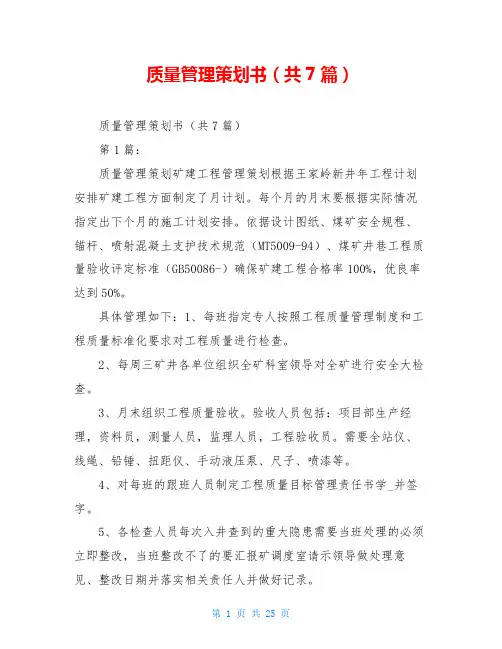 质量管理策划书（共7篇）

质量管理策划书（共7篇）

第1篇：

质量管理策划矿建工程管理策划根据王家岭新井年工程计划安排矿建工程方面制定了月计划。每个月的月末要根据实际情况指定出下个月的施工计划安排。依据设计图纸、煤矿安全规程、锚杆、喷射混凝土支护技术规范（MT5009-94）、煤矿井巷工程质量验收评定标准（GB50086-）确保矿建工程合格率100%，优良率达到50%。

具体管理如下：1、每班指定专人按照工程质量管理制度和工程质量标准化要求对工程质量进行检查。

2、每周三矿井各单位组织全矿科室领导对全矿进行安全大检查。

3、月末组织工程质量验收。验收人员包括：项目部生产经理，资料员，测量人员，监理人员，工程验收员。需要全站仪、线绳、铅锤、扭距仪、手动液压泵、尺子、喷漆等。

4、对每班的跟班人员制定工程质量目标管理责任书学_并签字。

5、各检查人员每次入井查到的重大隐患需要当班处理的必须立即整改，当班整改不了的要汇报矿调度室请示领导做处理意见、整改日期并落实相关责任人并做好记录。

第 1 页 共 25 页